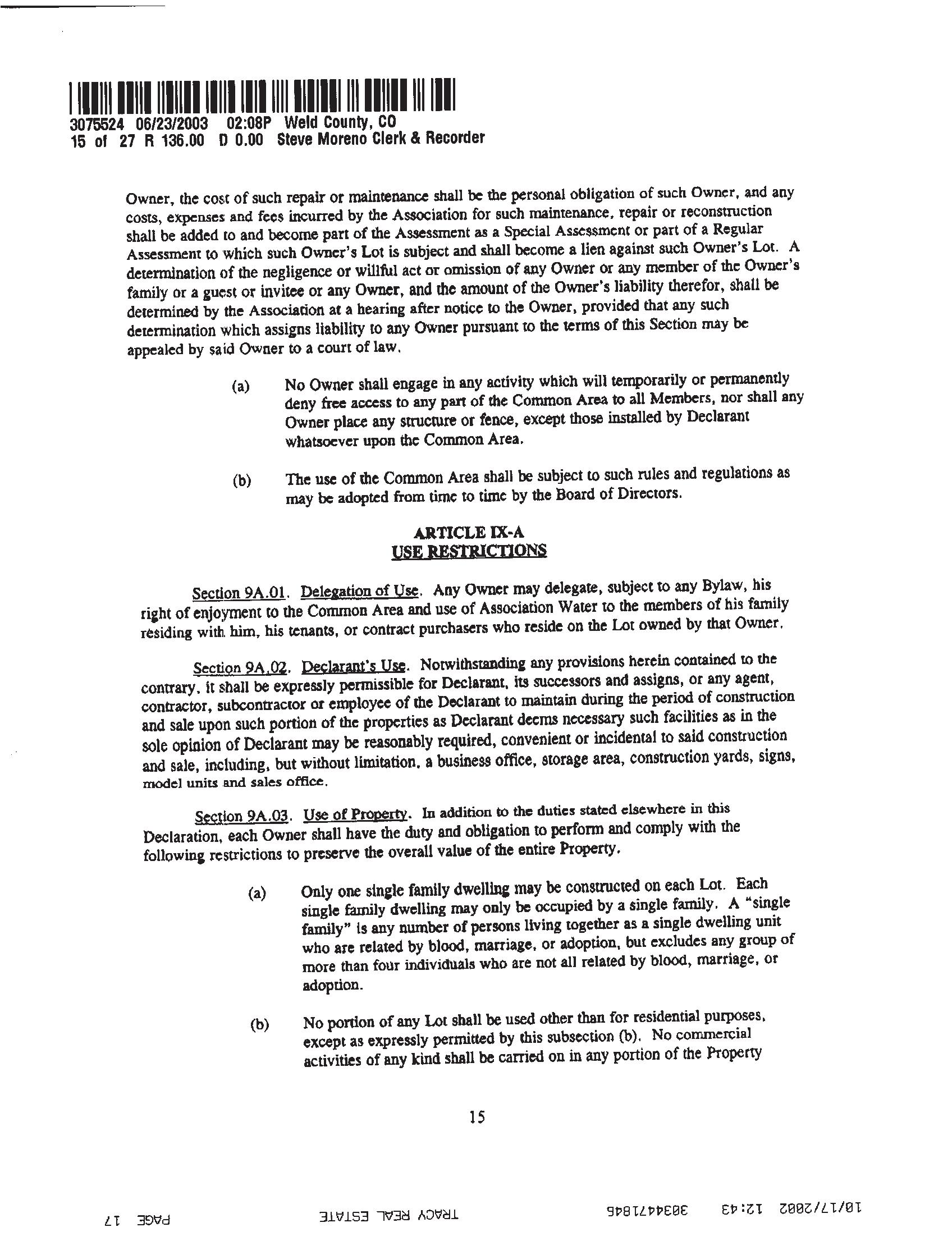 3075524 06/23/2003 02:08P Weld County, CO
15 of 27 R 136.00 D 0.00 Steve Moreno Clerk & Recorder

Owner, the cost of such repair or maintenance shall be the personal obligation of such Owner, and any costs, expenses and fees incurred by the Association for such maintenance, repair or reconstruction shall be added to and become part of the Assessment as a Special Assessment or part of a Regular Assessment to which such Owner's Lot is subject and shall become a lien against such Owner's Lot. A determination of the negligence or willful act or omission of any Owner or any member of the Owner's family or a guest or invitee or any Owner, and the amount of the Owner's liability therefor, shall be determined by the Association at a hearing after notice to the Owner, provided that any such determination which assigns liability to any Owner pursuant to the terms of this Section may be appealed by said Owner to a court of law.

(a) No Owner shall engage in any activity which will temporarily or permanently deny free access to any part of the Common Area to all Members, nor shall any Owner place any structure or fence, except those installed by Declarant whatsoever upon the Common Area.

(b) The use of the Common Area shall be subject to such rules and regulations as may be adopted from time to time by the Board of Directors.

ARTICLE IX-A
USE RESTRICTIONS

Section 9A.01. Delegation of Use. Any Owner may delegate, subject to any Bylaw, his right of enjoyment to the Common Area and use of Association Water to the members of his family residing with him, his tenants, or contract purchasers who reside on the Lot owned by that Owner.

Section 9A.02. Declarant's Use. Notwithstanding any provisions herein contained to the contrary, it shall be expressly permissible for Declarant, its successors and assigns, or any agent, contractor, subcontractor or employee of the Declarant to maintain during the period of construction and sale upon such portion of the properties as Declarant deems necessary such facilities as in the sole opinion of Declarant may be reasonably required, convenient or incidental to said construction and sale, including, but without limitation, a business office, storage area, construction yards, signs, model units and sales office.

Section 9A.03. Use of Property. In addition to the duties stated elsewhere in this Declaration, each Owner shall have the duty and obligation to perform and comply with the following restrictions to preserve the overall value of the entire Property.

(a) Only one single family dwelling may be constructed on each Lot. Each single family dwelling may only be occupied by a single family. A "single family" is any number of persons living together as a single dwelling unit who are related by blood, marriage, or adoption, but excludes any group of more than four individuals who are not all related by blood, marriage, or adoption.

(b) No portion of any Lot shall be used other than for residential purposes, except as expressly permitted by this subsection (b). No commercial activities of any kind shall be carried on in any portion of the Property

15

10/17/2002 12:43 3034471846 TRACY REAL ESTATE PAGE 17